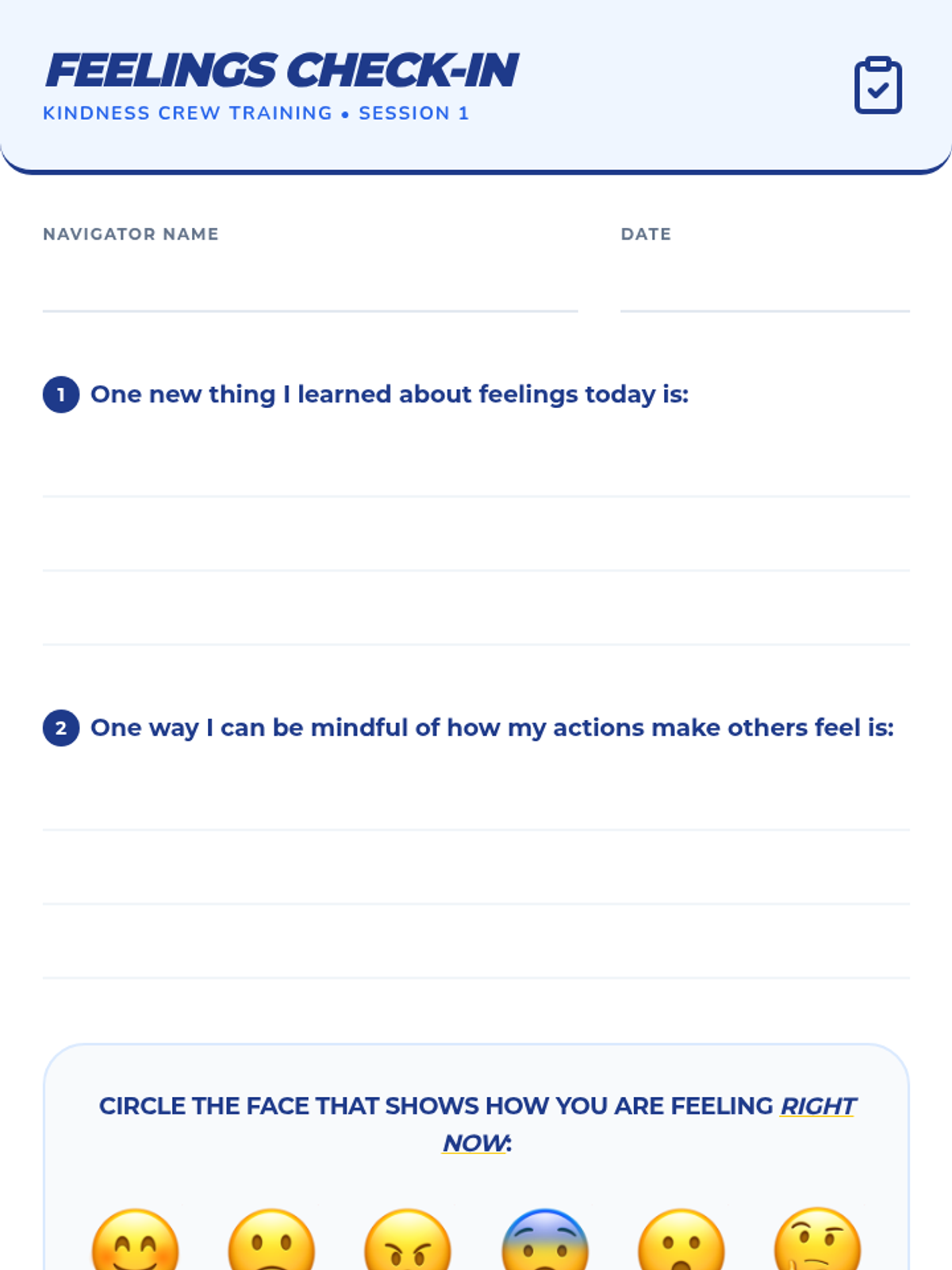 FEELINGS CHECK-IN

KINDNESS CREW TRAINING • SESSION 1

NAVIGATOR NAME

DATE

1 One new thing I learned about feelings today is:

2 One way I can be mindful of how my actions make others feel is:

CIRCLE THE FACE THAT SHOWS HOW YOU ARE FEELING RIGHT NOW: